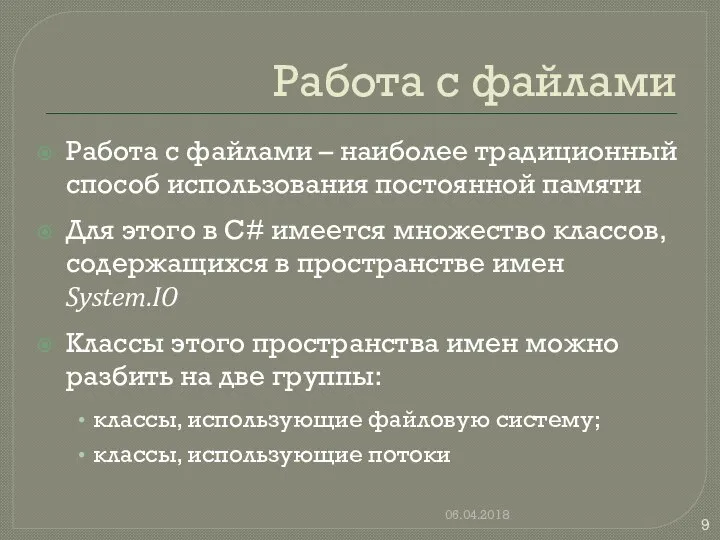 Работа с файлами

Работа с файлами – наиболее традиционный способ использования постоянной памяти

Для этого в C# имеется множество классов, содержащихся в пространстве имен System.IO

Классы этого пространства имен можно разбить на две группы:

• классы, использующие файловую систему;

• классы, использующие потоки

06.04.2018

9